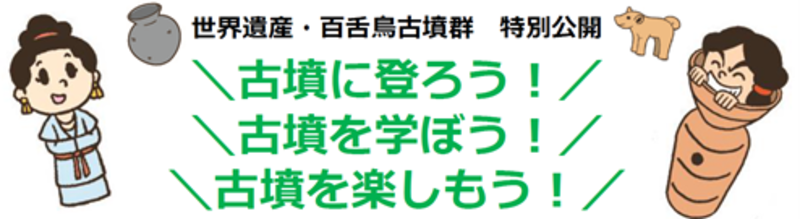 世界遺産・百舌鳥古墳群　特別公開

＼古墳に登ろう！／
＼古墳を学ぼう！／
＼古墳を楽しもう！／